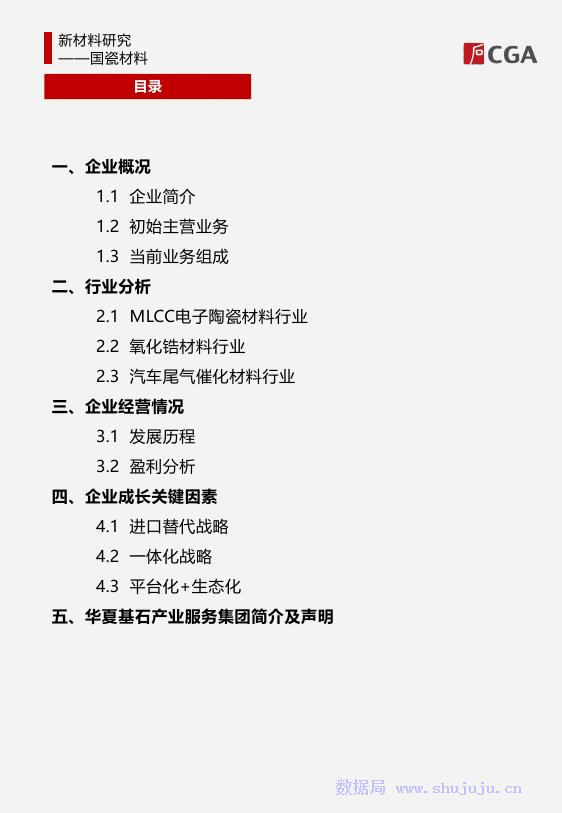 新材料研究
——国瓷材料

CGA

目录

一、企业概况

1.1 企业简介

1.2 初始主营业务

1.3 当前业务组成

二、行业分析

2.1 MLCC电子陶瓷材料行业

2.2 氧化锆材料行业

2.3 汽车尾气催化材料行业

三、企业经营情况

3.1 发展历程

3.2 盈利分析

四、企业成长关键因素

4.1 进口替代战略

4.2 一体化战略

4.3 平台化+生态化

五、华夏基石产业服务集团简介及声明

数据局 www.shujuju.cn